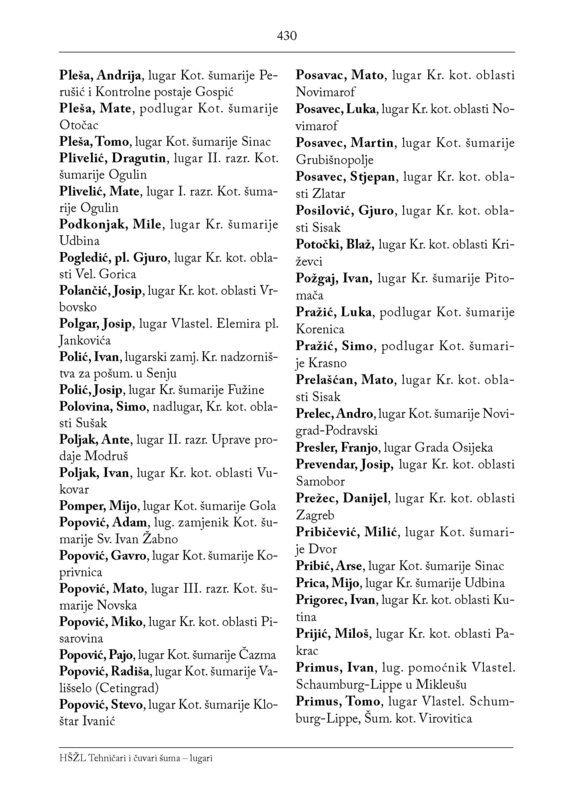 430

Pleša, Andrija, lugar Kot. šumarije Perušić i Kontrolne postaje Gospić
Pleša, Mate, podlugar Kot. šumarije Otočac
Pleša, Tomo, lugar Kot. šumarije Sinac
Plivelić, Dragutin, lugar II. razr. Kot. šumarije Ogulin
Plivelić, Mate, lugar I. razr. Kot. šumarije Ogulin
Podkonjak, Mile, lugar Kr. šumarije Udbina
Pogledić, pl. Gjuro, lugar Kr. kot. oblasti Vel. Gorica
Polančić, Josip, lugar Kr. kot. oblasti Vrbovsko
Polgar, Josip, lugar Vlastel. Elemira pl. Jankovića
Polić, Ivan, lugarski zamj. Kr. nadzorništva za pošum. u Senju
Polić, Josip, lugar Kr. šumarije Fužine
Polovina, Simo, nadlugar, Kr. kot. oblasti Sušak
Poljak, Ante, lugar II. razr. Uprave prodaje Modruš
Poljak, Ivan, lugar Kr. kot. oblasti Vukovar
Pomper, Mijo, lugar Kot. šumarije Gola
Popović, Adam, lug. zamjenik Kot. šumarije Sv. Ivan Žabno
Popović, Gavro, lugar Kot. šumarije Koprivnica
Popović, Mato, lugar III. razr. Kot. šumarije Novska
Popović, Miko, lugar Kr. kot. oblasti Pisarovina
Popović, Pajo, lugar Kot. šumarije Čazma
Popović, Radiša, lugar Kot. šumarije Vališselo (Cetingrad)
Popović, Stevo, lugar Kot. šumarije Kloštar Ivanić

Posavac, Mato, lugar Kr. kot. oblasti Novimarof
Posavec, Luka, lugar Kr. kot. oblasti Novimarof
Posavec, Martin, lugar Kot. šumarije Grubišnopolje
Posavec, Stjepan, lugar Kr. kot. oblasti Zlatar
Posilović, Gjuro, lugar Kr. kot. oblasti Sisak
Potočki, Blaž, lugar Kr. kot. oblasti Križevci
Požgaj, Ivan, lugar Kr. šumarije Pitomača
Pražić, Luka, podlugar Kot. šumarije Korenica
Pražić, Simo, podlugar Kot. šumarije Krasno
Prelašćan, Mato, lugar Kr. kot. oblasti Sisak
Prelec, Andro, lugar Kot. šumarije Novigrad-Podravski
Presler, Franjo, lugar Grada Osijeka
Prevendar, Josip, lugar Kr. kot. oblasti Samobor
Prežec, Danijel, lugar Kr. kot. oblasti Zagreb
Pribičević, Milić, lugar Kot. šumarije Dvor
Pribić, Arse, lugar Kot. šumarije Sinac
Prica, Mijo, lugar Kr. šumarije Udbina
Prigorec, Ivan, lugar Kr. kot. oblasti Kutina
Prijić, Miloš, lugar Kr. kot. oblasti Pakrac
Primus, Ivan, lug. pomoćnik Vlastel. Schaumburg-Lippe u Mikleušu
Primus, Tomo, lugar Vlastel. Schumburg-Lippe, Šum. kot. Virovitica

HŠŽL Tehničari i čuvari šuma – lugari